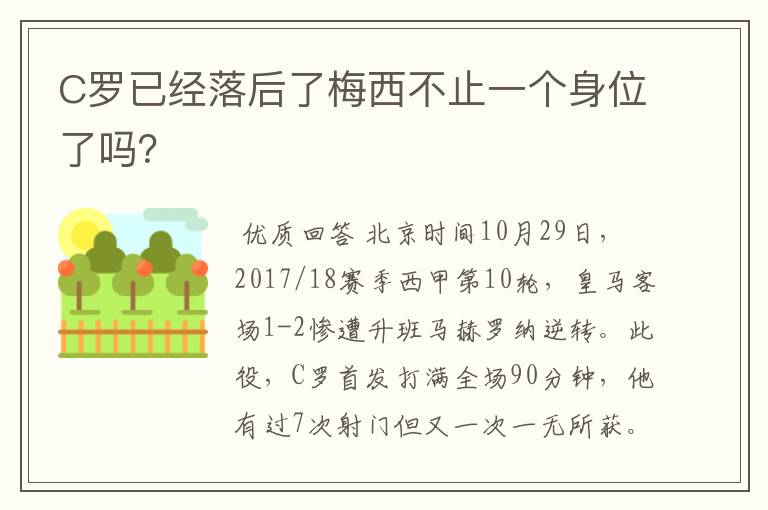 C罗已经落后了梅西不止一个身位了吗?

优质回答 北京时间10月29日，2017/18赛季西甲第10轮，皇马客场1-2惨遭升班马赫罗纳逆转。此役，C罗首发打满全场90分钟，他有过7次射门但又一次一无所获。